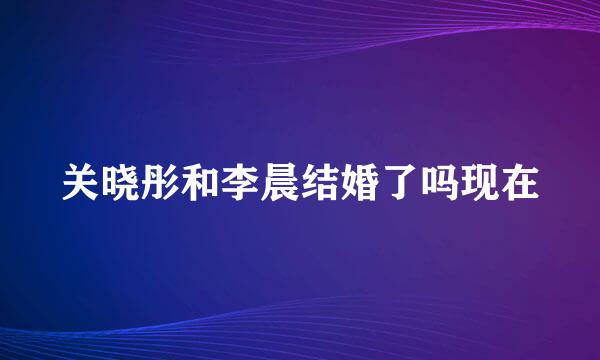 关晓彤和李晨结婚了吗现在